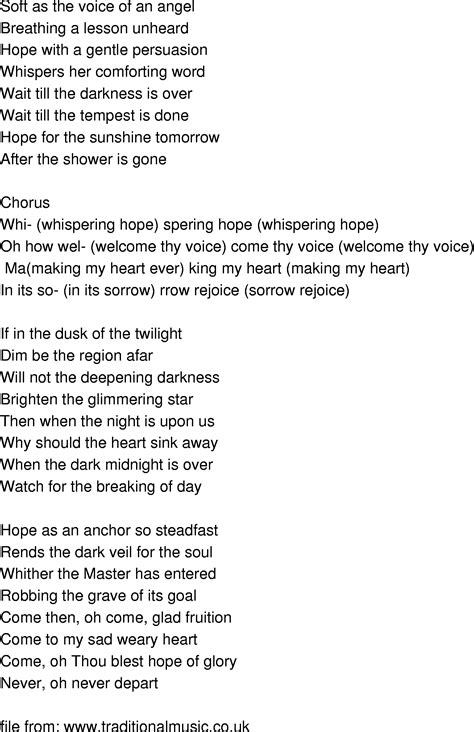 Soft as the voice of an angel
Breathing a lesson unheard
Hope with a gentle persuasion
Whispers her comforting word
Wait till the darkness is over
Wait till the tempest is done
Hope for the sunshine tomorrow
After the shower is gone

Chorus
Whi- (whispering hope) spering hope (whispering hope)
Oh how wel- (welcome thy voice) come thy voice (welcome thy voice)
Ma(making my heart ever) king my heart (making my heart)
In its so- (in its sorrow) rrow rejoice (sorrow rejoice)

If in the dusk of the twilight
Dim be the region afar
Will not the deepening darkness
Brighten the glimmering star
Then when the night is upon us
Why should the heart sink away
When the dark midnight is over
Watch for the breaking of day

Hope as an anchor so steadfast
Rends the dark veil for the soul
Whither the Master has entered
Robbing the grave of its goal
Come then, oh come, glad fruition
Come to my sad weary heart
Come, oh Thou blest hope of glory
Never, oh never depart

file from: www.traditionalmusic.co.uk